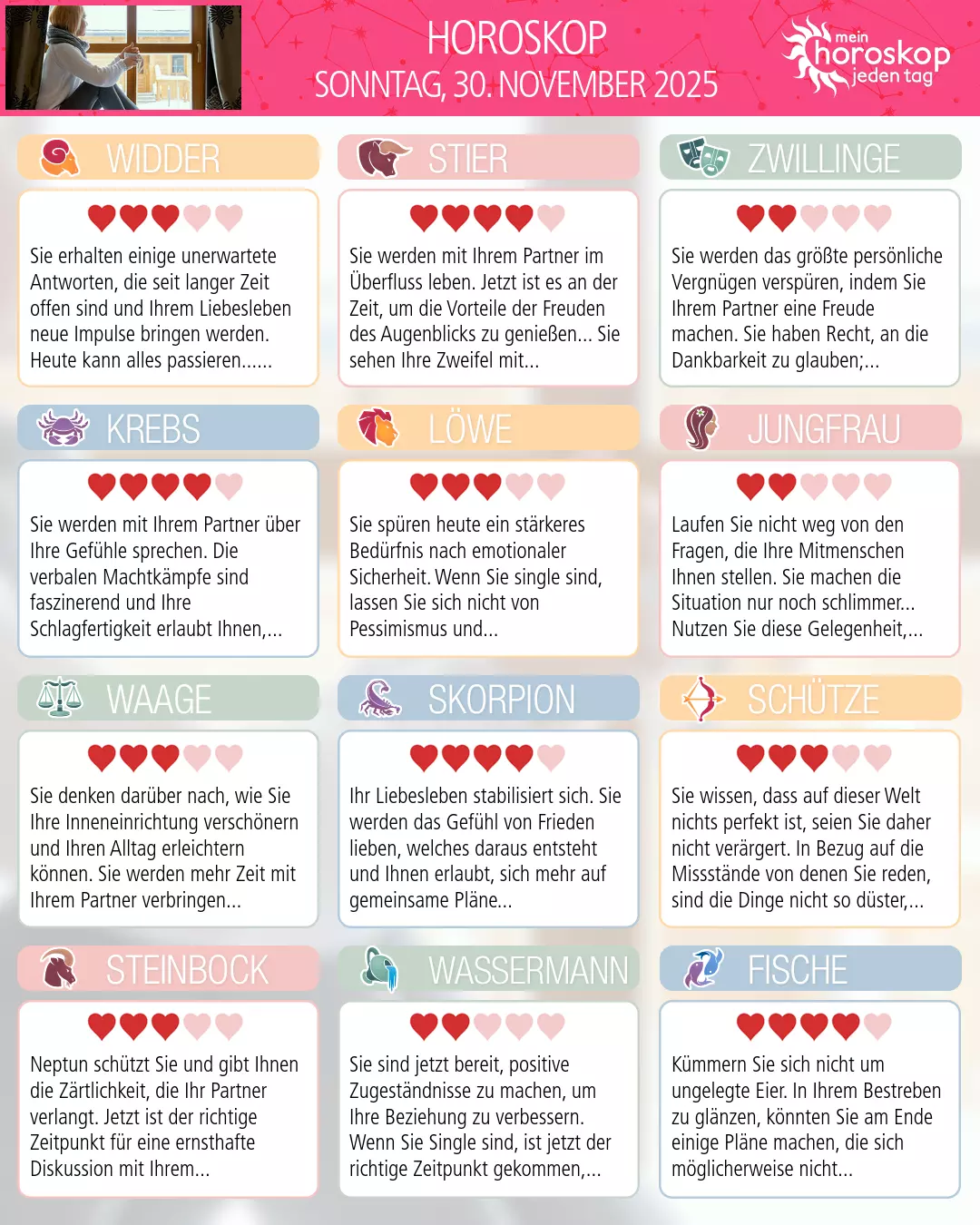 HOROSKOP
SONNTAG, 30. NOVEMBER 2025

mein horoskop jeden tag

WIDDER

Sie erhalten einige unerwartete Antworten, die seit langer Zeit offen sind und Ihrem Liebesleben neue Impulse bringen werden. Heute kann alles passieren......

STIER

Sie werden mit Ihrem Partner im Überfluss leben. Jetzt ist es an der Zeit, um die Vorteile der Freuden des Augenblicks zu genießen... Sie sehen Ihre Zweifel mit...

ZWILLINGE

Sie werden das größte persönliche Vergnügen verspüren, indem Sie Ihrem Partner eine Freude machen. Sie haben Recht, an die Dankbarkeit zu glauben;...

KREBS

Sie werden mit Ihrem Partner über Ihre Gefühle sprechen. Die verbalen Machtkämpfe sind faszinerend und Ihre Schlagfertigkeit erlaubt Ihnen,...

LÖWE

Sie spüren heute ein stärkeres Bedürfnis nach emotionaler Sicherheit. Wenn Sie single sind, lassen Sie sich nicht von Pessimismus und...

JUNGFRAU

Laufen Sie nicht weg von den Fragen, die Ihre Mitmenschen Ihnen stellen. Sie machen die Situation nur noch schlimmer... Nutzen Sie diese Gelegenheit,...

WAAGE

Sie denken darüber nach, wie Sie Ihre Inneneinrichtung verschönern und Ihren Alltag erleichtern können. Sie werden mehr Zeit mit Ihrem Partner verbringen...

SKORPION

Ihr Liebesleben stabilisiert sich. Sie werden das Gefühl von Frieden lieben, welches daraus entsteht und Ihnen erlaubt, sich mehr auf gemeinsame Pläne...

SCHÜTZE

Sie wissen, dass auf dieser Welt nichts perfekt ist, seien Sie daher nicht verärgert. In Bezug auf die Missstände von denen Sie reden, sind die Dinge nicht so düster,...

STEINBOCK

Neptun schützt Sie und gibt Ihnen die Zärtlichkeit, die Ihr Partner verlangt. Jetzt ist der richtige Zeitpunkt für eine ernsthafte Diskussion mit Ihrem...

WASSERMANN

Sie sind jetzt bereit, positive Zugeständnisse zu machen, um Ihre Beziehung zu verbessern. Wenn Sie Single sind, ist jetzt der richtige Zeitpunkt gekommen,...

FISCHE

Kümmern Sie sich nicht um ungelegte Eier. In Ihrem Bestreben zu glänzen, könnten Sie am Ende einige Pläne machen, die sich möglicherweise nicht...